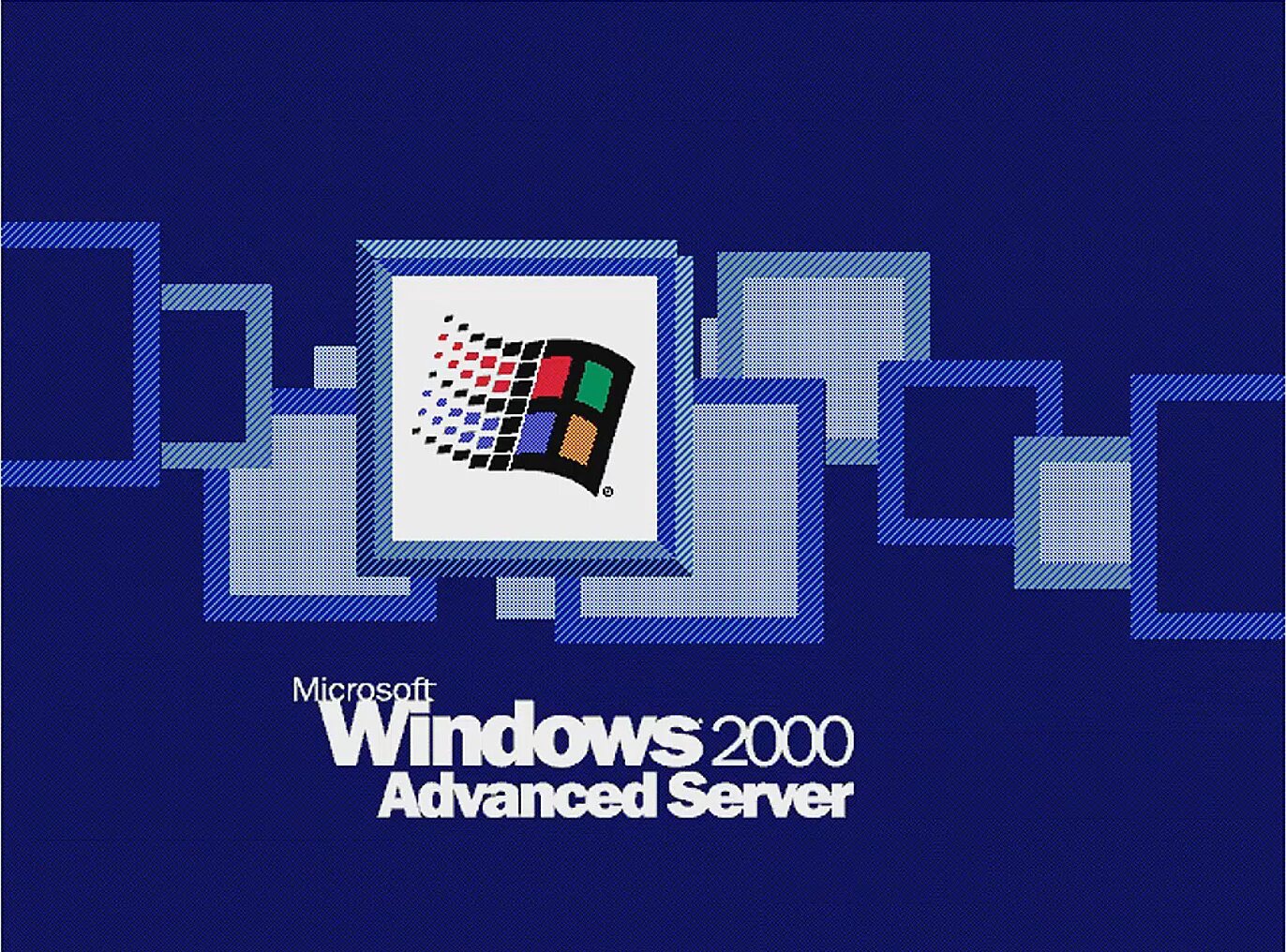 Microsoft
Windows 2000
Advanced Server